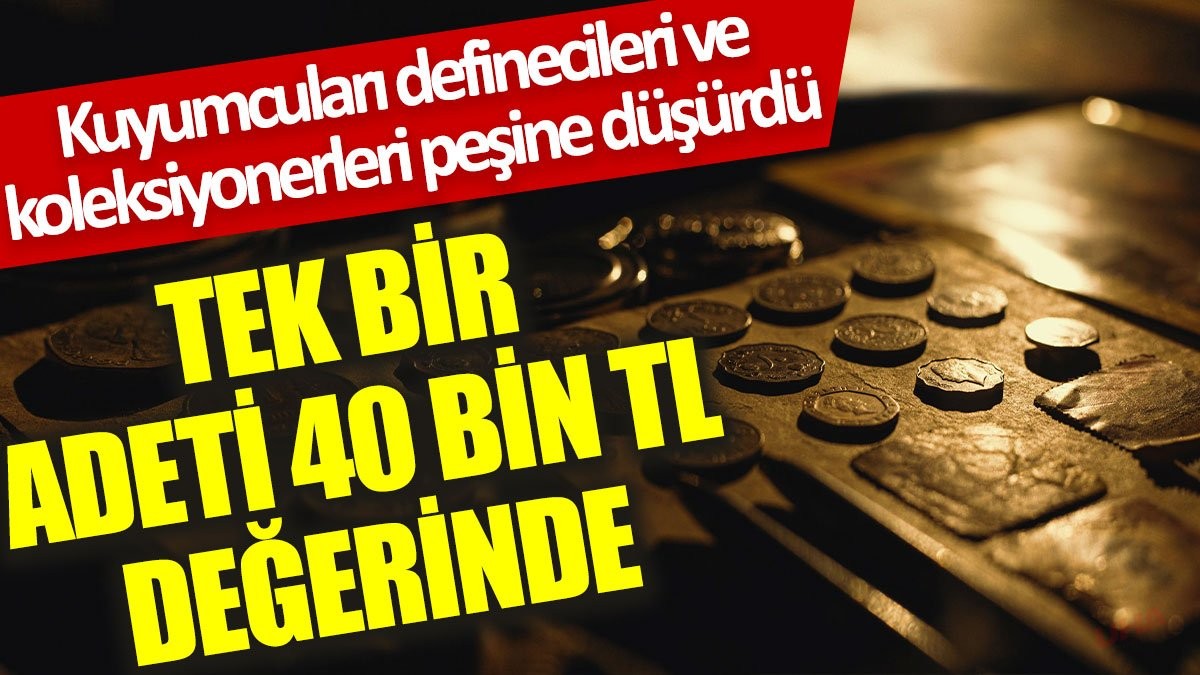 Kuyumcuları definecileri ve koleksiyonerleri peşine düşürdü

TEK BİR ADETİ 40 BİN TL DEĞERİNDE